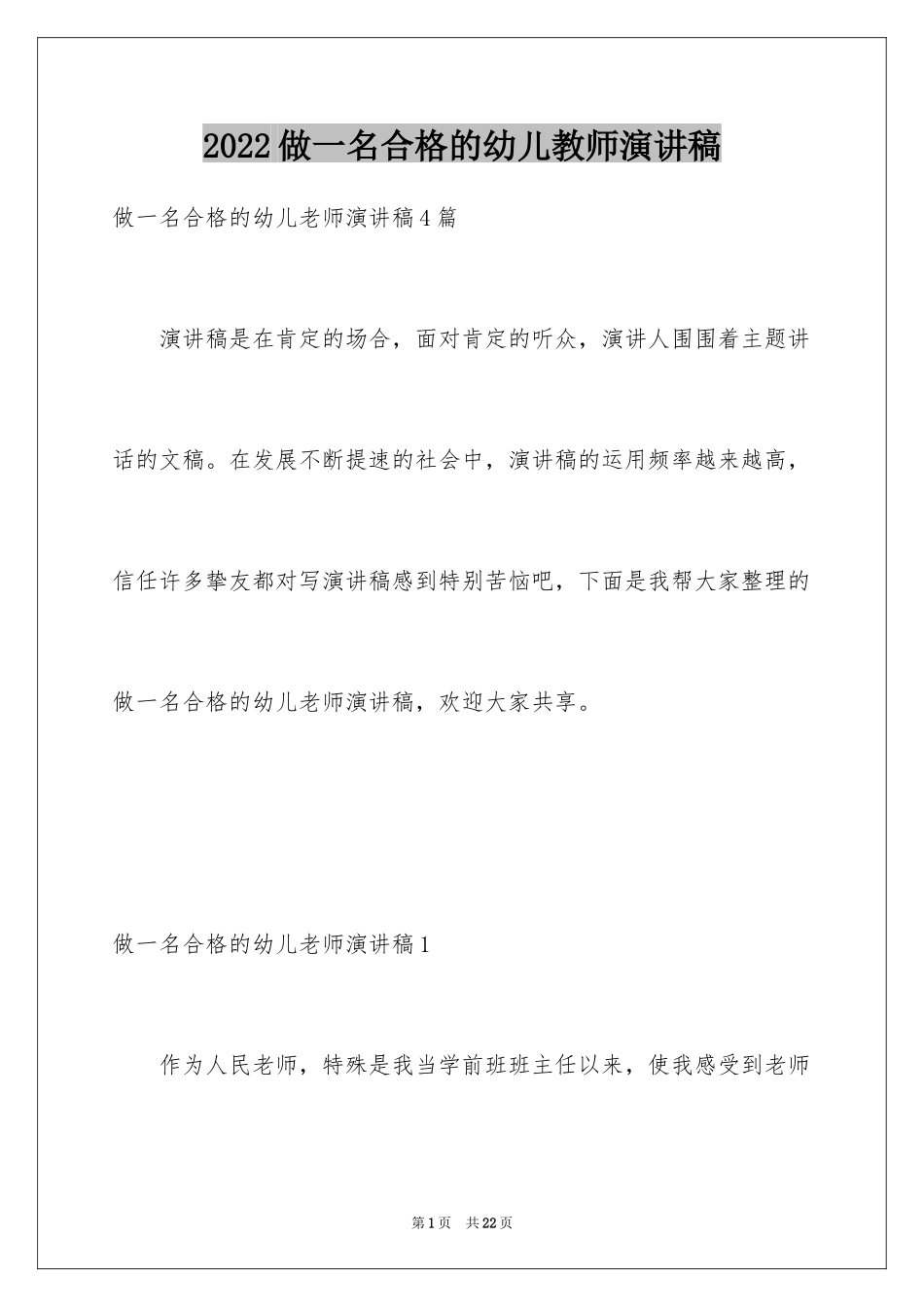 2022做一名合格的幼儿教师演讲稿

做一名合格的幼儿老师演讲稿4篇

演讲稿是在肯定的场合，面对肯定的听众，演讲人围围着主题讲话的文稿。在发展不断提速的社会中，演讲稿的运用频率越来越高，信任许多挚友都对写演讲稿感到特别苦恼吧，下面是我帮大家整理的做一名合格的幼儿老师演讲稿，欢迎大家共享。

做一名合格的幼儿老师演讲稿1

作为人民老师，特殊是我当学前班班主任以来，使我感受到老师

第1页 共22页